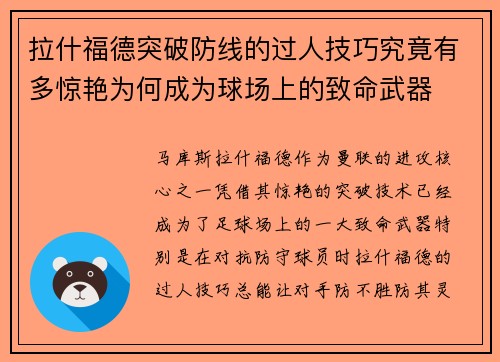 拉什福德突破防线的过人技巧究竟有多惊艳为何成为球场上的致命武器

马库斯拉什福德作为曼联的进攻核心之一凭借其惊艳的突破技术已经成为了足球场上的一大致命武器特别是在对抗防守球员时拉什福德的过人技巧总能让对手防不胜防其灵